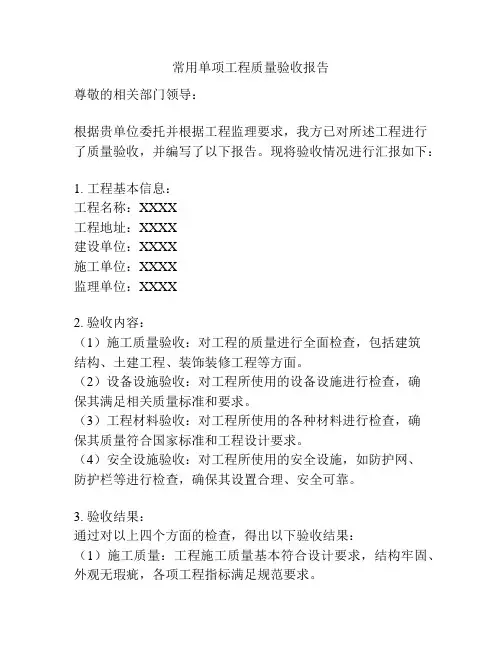 常用单项工程质量验收报告

尊敬的相关部门领导：

根据贵单位委托并根据工程监理要求，我方已对所述工程进行了质量验收，并编写了以下报告。现将验收情况进行汇报如下：

1. 工程基本信息：
工程名称：XXXX
工程地址：XXXX
建设单位：XXXX
施工单位：XXXX
监理单位：XXXX

2. 验收内容：
（1）施工质量验收：对工程的质量进行全面检查，包括建筑结构、土建工程、装饰装修工程等方面。
（2）设备设施验收：对工程所使用的设备设施进行检查，确保其满足相关质量标准和要求。
（3）工程材料验收：对工程所使用的各种材料进行检查，确保其质量符合国家标准和工程设计要求。
（4）安全设施验收：对工程所使用的安全设施，如防护网、防护栏等进行检查，确保其设置合理、安全可靠。

3. 验收结果：
通过对以上四个方面的检查，得出以下验收结果：
（1）施工质量：工程施工质量基本符合设计要求，结构牢固、外观无瑕疵，各项工程指标满足规范要求。